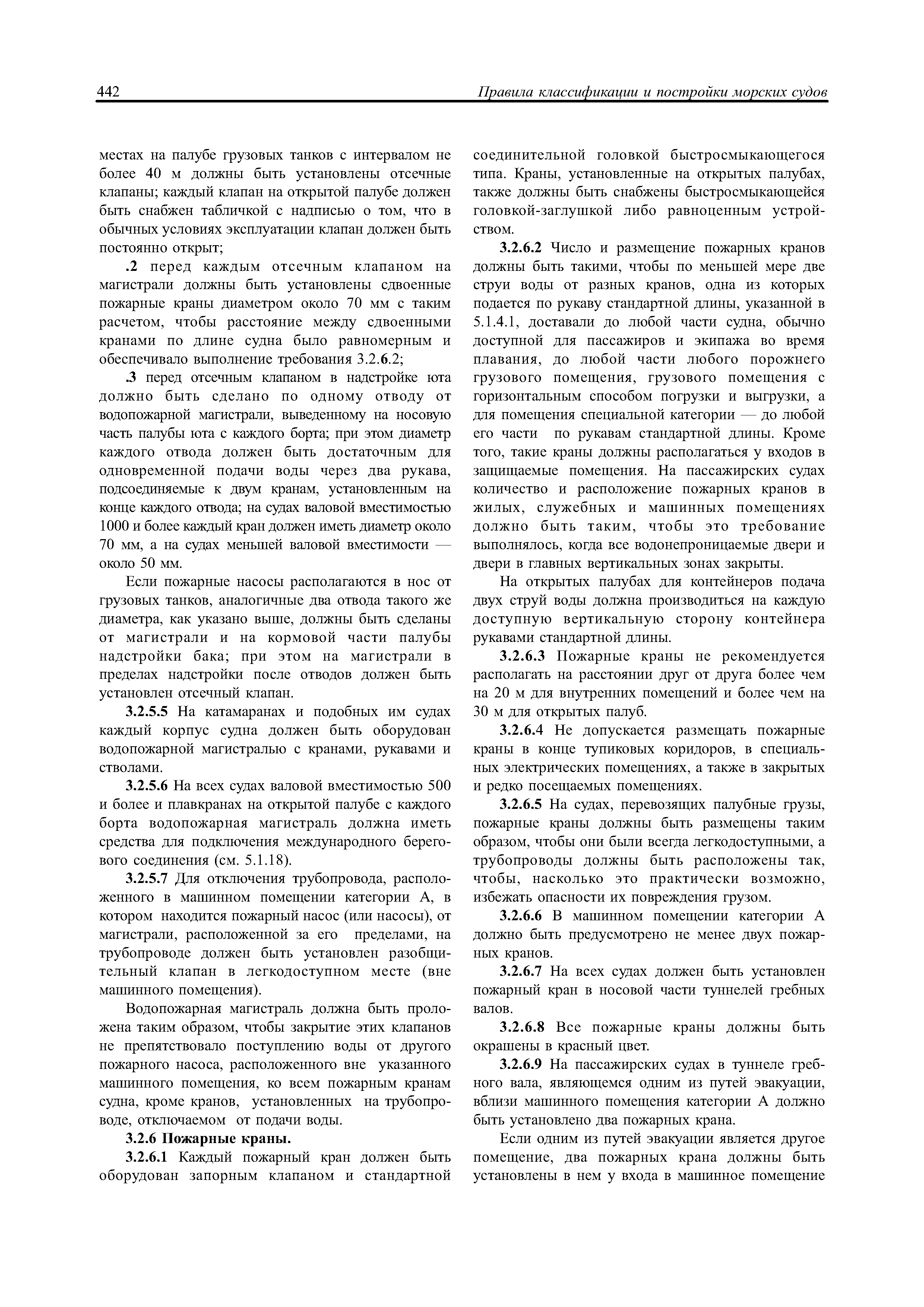 442 Правила классификации и постройки морских судов

местах на палубе грузовых танков с интервалом не более 40 м должны быть установлены отсечные клапаны; каждый клапан на открытой палубе должен быть снабжен табличкой с надписью о том, что в обычных условиях эксплуатации клапан должен быть постоянно открыт;

.2 перед каждым отсечным клапаном на магистрали должны быть установлены сдвоенные пожарные краны диаметром около 70 мм с таким расчетом, чтобы расстояние между сдвоенными кранами по длине судна было равномерным и обеспечивало выполнение требования 3.2.6.2;

.3 перед отсечным клапаном в надстройке юта должно быть сделано по одному отводу от водопожарной магистрали, выведенному на носовую часть палубы юта с каждого борта; при этом диаметр каждого отвода должен быть достаточным для одновременной подачи воды через два рукава, подсоединяемые к двум кранам, установленным на конце каждого отвода; на судах валовой вместимостью 1000 и более каждый кран должен иметь диаметр около 70 мм, а на судах меньшей валовой вместимости — около 50 мм.

Если пожарные насосы располагаются в нос от грузовых танков, аналогичные два отвода такого же диаметра, как указано выше, должны быть сделаны от магистрали и на кормовой части палубы надстройки бака; при этом на магистрали в пределах надстройки после отводов должен быть установлен отсечный клапан.

3.2.5.5 На катамаранах и подобных им судах каждый корпус судна должен быть оборудован водопожарной магистралью с кранами, рукавами и стволами.

3.2.5.6 На всех судах валовой вместимостью 500 и более и плавкранах на открытой палубе с каждого борта водопожарная магистраль должна иметь средства для подключения международного берегового соединения (см. 5.1.18).

3.2.5.7 Для отключения трубопровода, расположенного в машинном помещении категории А, в котором находится пожарный насос (или насосы), от магистрали, расположенной за его пределами, на трубопроводе должен быть установлен разобщительный клапан в легкодоступном месте (вне машинного помещения).

Водопожарная магистраль должна быть проложена таким образом, чтобы закрытие этих клапанов не препятствовало поступлению воды от другого пожарного насоса, расположенного вне указанного машинного помещения, ко всем пожарным кранам судна, кроме кранов, установленных на трубопроводе, отключаемом от подачи воды.

3.2.6 Пожарные краны.

3.2.6.1 Каждый пожарный кран должен быть оборудован запорным клапаном и стандартной соединительной головкой быстросмыкающегося типа. Краны, установленные на открытых палубах, также должны быть снабжены быстросмыкающейся головкой-заглушкой либо равноценным устройством.

3.2.6.2 Число и размещение пожарных кранов должны быть такими, чтобы по меньшей мере две струи воды от разных кранов, одна из которых подается по рукаву стандартной длины, указанной в 5.1.4.1, доставали до любой части судна, обычно доступной для пассажиров и экипажа во время плавания, до любой части любого порожнего грузового помещения, грузового помещения с горизонтальным способом погрузки и выгрузки, а для помещения специальной категории — до любой его части по рукавам стандартной длины. Кроме того, такие краны должны располагаться у входов в защищаемые помещения. На пассажирских судах количество и расположение пожарных кранов в жилых, служебных и машинных помещениях должно быть таким, чтобы это требование выполнялось, когда все водонепроницаемые двери и двери в главных вертикальных зонах закрыты.

На открытых палубах для контейнеров подача двух струй воды должна производиться на каждую доступную вертикальную сторону контейнера рукавами стандартной длины.

3.2.6.3 Пожарные краны не рекомендуется располагать на расстоянии друг от друга более чем на 20 м для внутренних помещений и более чем на 30 м для открытых палуб.

3.2.6.4 Не допускается размещать пожарные краны в конце тупиковых коридоров, в специальных электрических помещениях, а также в закрытых и редко посещаемых помещениях.

3.2.6.5 На судах, перевозящих палубные грузы, пожарные краны должны быть размещены таким образом, чтобы они были всегда легкодоступными, а трубопроводы должны быть расположены так, чтобы, насколько это практически возможно, избежать опасности их повреждения грузом.

3.2.6.6 В машинном помещении категории А должно быть предусмотрено не менее двух пожарных кранов.

3.2.6.7 На всех судах должен быть установлен пожарный кран в носовой части туннелей гребных валов.

3.2.6.8 Все пожарные краны должны быть окрашены в красный цвет.

3.2.6.9 На пассажирских судах в туннеле гребного вала, являющемся одним из путей эвакуации, вблизи машинного помещения категории А должно быть установлено два пожарных крана.

Если одним из путей эвакуации является другое помещение, два пожарных крана должны быть установлены в нем у входа в машинное помещение